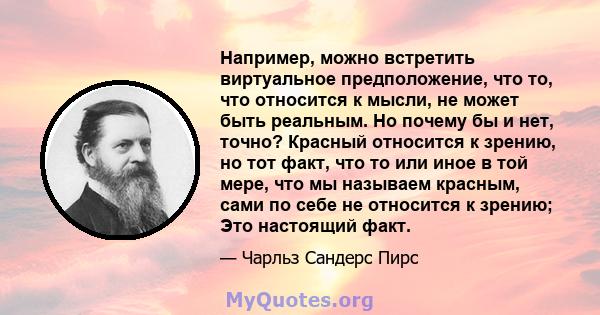 Например, можно встретить виртуальное предположение, что то, что относится к мысли, не может быть реальным. Но почему бы и нет, точно? Красный относится к зрению, но тот факт, что то или иное в той мере, что мы называем красным, сами по себе не относится к зрению; Это настоящий факт.

— Чарльз Сандерс Пирс

MyQuotes.org